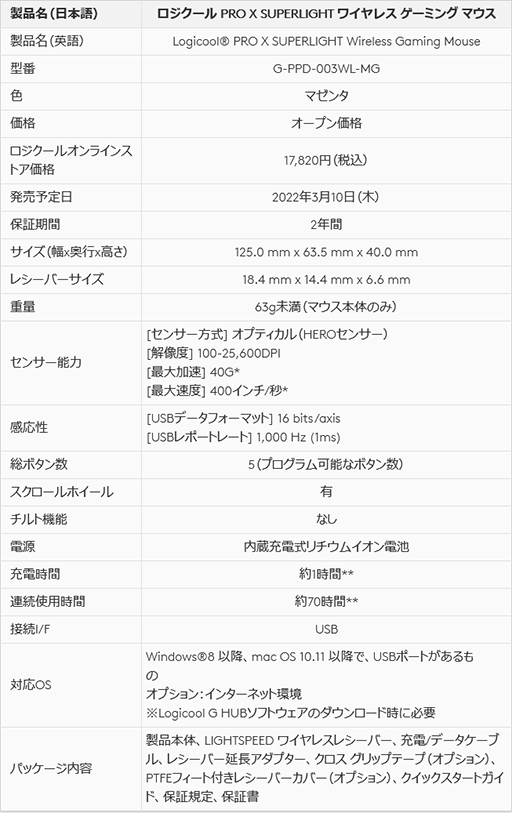 | 製品名(日本語) | ロジクール PRO X SUPERLIGHT ワイヤレス ゲーミング マウス |
|---|---|
| 製品名(英語) | Logicool® PRO X SUPERLIGHT Wireless Gaming Mouse |
| 型番 | G-PPD-003WL-MG |
| 色 | マゼンタ |
| 価格 | オープン価格 |
| ロジクールオンラインストア価格 | 17,820円(税込) |
| 発売予定日 | 2022年3月10日(木) |
| 保証期間 | 2年間 |
| サイズ(幅x奥行x高さ) | 125.0 mm x 63.5 mm x 40.0 mm |
| レシーバーサイズ | 18.4 mm x 14.4 mm x 6.6 mm |
| 重量 | 63g未満(マウス本体のみ) |
| センサー能力 | [センサー方式] オプティカル(HEROセンサー) [解像度] 100-25,600DPI [最大加速] 40G* [最大速度] 400インチ/秒* |
| 感応性 | [USBデータフォーマット] 16 bits/axis [USBレポートレート] 1,000 Hz (1ms) |
| 総ボタン数 | 5(プログラム可能なボタン数) |
| スクロールホイール | 有 |
| チルト機能 | なし |
| 電源 | 内蔵充電式リチウムイオン電池 |
| 充電時間 | 約1時間** |
| 連続使用時間 | 約70時間** |
| 接続I/F | USB |
| 対応OS | Windows®8 以降、mac OS 10.11 以降で、USBポートがあるもの オプション:インターネット環境 ※Logicool G HUBソフトウェアのダウンロード時に必要 |
| パッケージ内容 | 製品本体、LIGHTSPEED ワイヤレスレシーバー、充電/データケーブル、レシーバー延長アダプター、クロス グリップテープ(オプション)、PTFEフィート付きレシーバーカバー(オプション)、クイックスタートガイド、保証規定、保証書 |